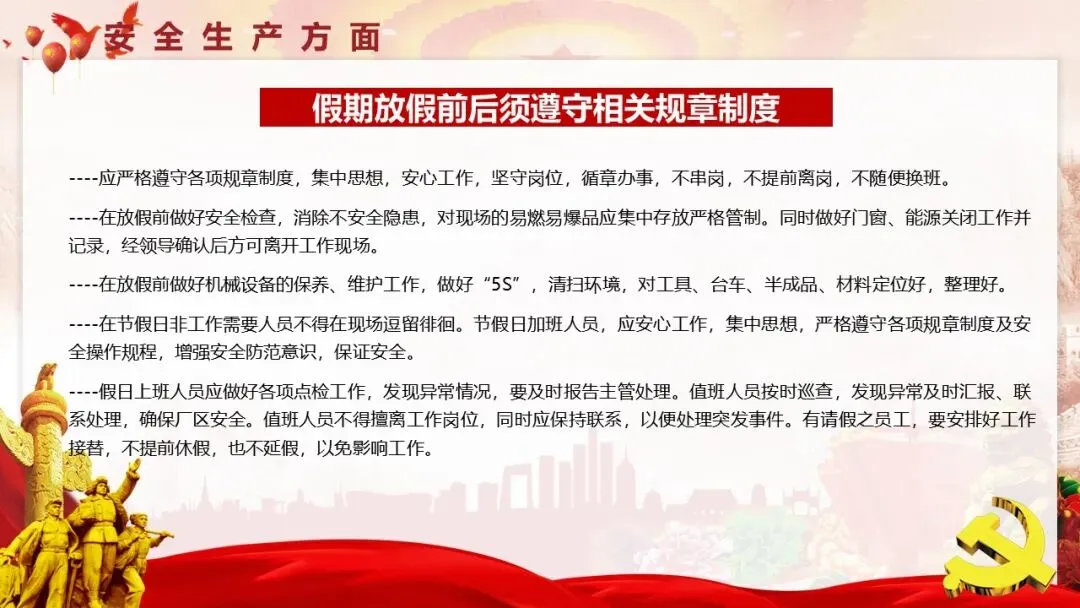 安全生产方面

假期放假前后须遵守相关规章制度

----应严格遵守各项规章制度，集中思想，安心工作，坚守岗位，循章办事，不串岗，不提前离岗，不随便换班。

----在放假前做好安全检查，消除不安全隐患，对现场的易燃易爆品应集中存放严格管制。同时做好门窗、能源关闭工作并记录，经领导确认后方可离开工作现场。

----在放假前做好机械设备的保养、维护工作，做好“5S”，清扫环境，对工具、台车、半成品、材料定位好，整理好。

----在节假日非工作需要人员不得在现场逗留徘徊。节假日加班人员，应安心工作，集中思想，严格遵守各项规章制度及安全操作规程，增强安全防范意识，保证安全。

----假日上班人员应做好各项点检工作，发现异常情况，要及时报告主管处理。值班人员按时巡查，发现异常及时汇报、联系处理，确保厂区安全。值班人员不得擅离工作岗位，同时应保持联系，以便处理突发事件。有请假之员工，要安排好工作接替，不提前休假，也不延假，以免影响工作。